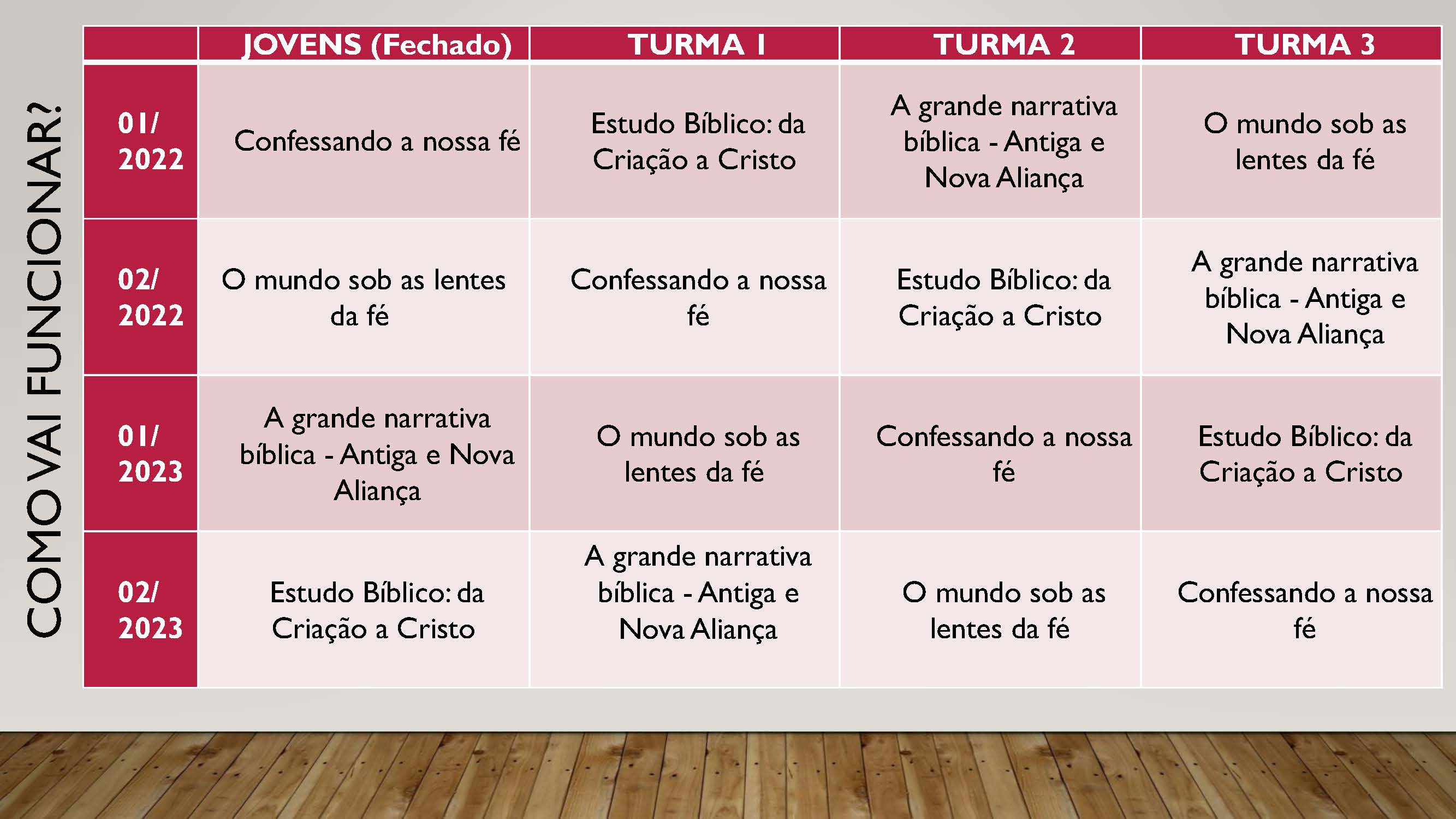 COMO VAI FUNCIONAR?

| | JOVENS (Fechado) | TURMA 1 | TURMA 2 | TURMA 3 |
|---|---|---|---|---|
| 01/ 2022 | Confessando a nossa fé | Estudo Bíblico: da Criação a Cristo | A grande narrativa bíblica - Antiga e Nova Aliança | O mundo sob as lentes da fé |
| 02/ 2022 | O mundo sob as lentes da fé | Confessando a nossa fé | Estudo Bíblico: da Criação a Cristo | A grande narrativa bíblica - Antiga e Nova Aliança |
| 01/ 2023 | A grande narrativa bíblica - Antiga e Nova Aliança | O mundo sob as lentes da fé | Confessando a nossa fé | Estudo Bíblico: da Criação a Cristo |
| 02/ 2023 | Estudo Bíblico: da Criação a Cristo | A grande narrativa bíblica - Antiga e Nova Aliança | O mundo sob as lentes da fé | Confessando a nossa fé |